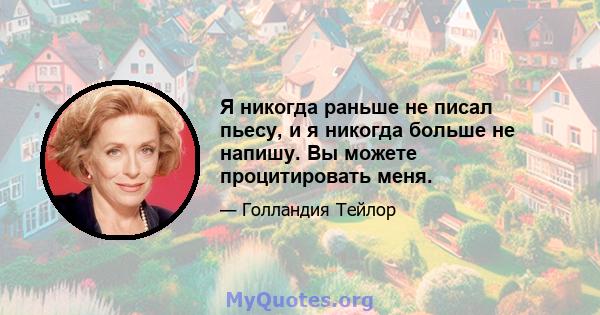 Я никогда раньше не писал пьесу, и я никогда больше не напишу. Вы можете процитировать меня.

— Голландия Тейлор

MyQuotes.org